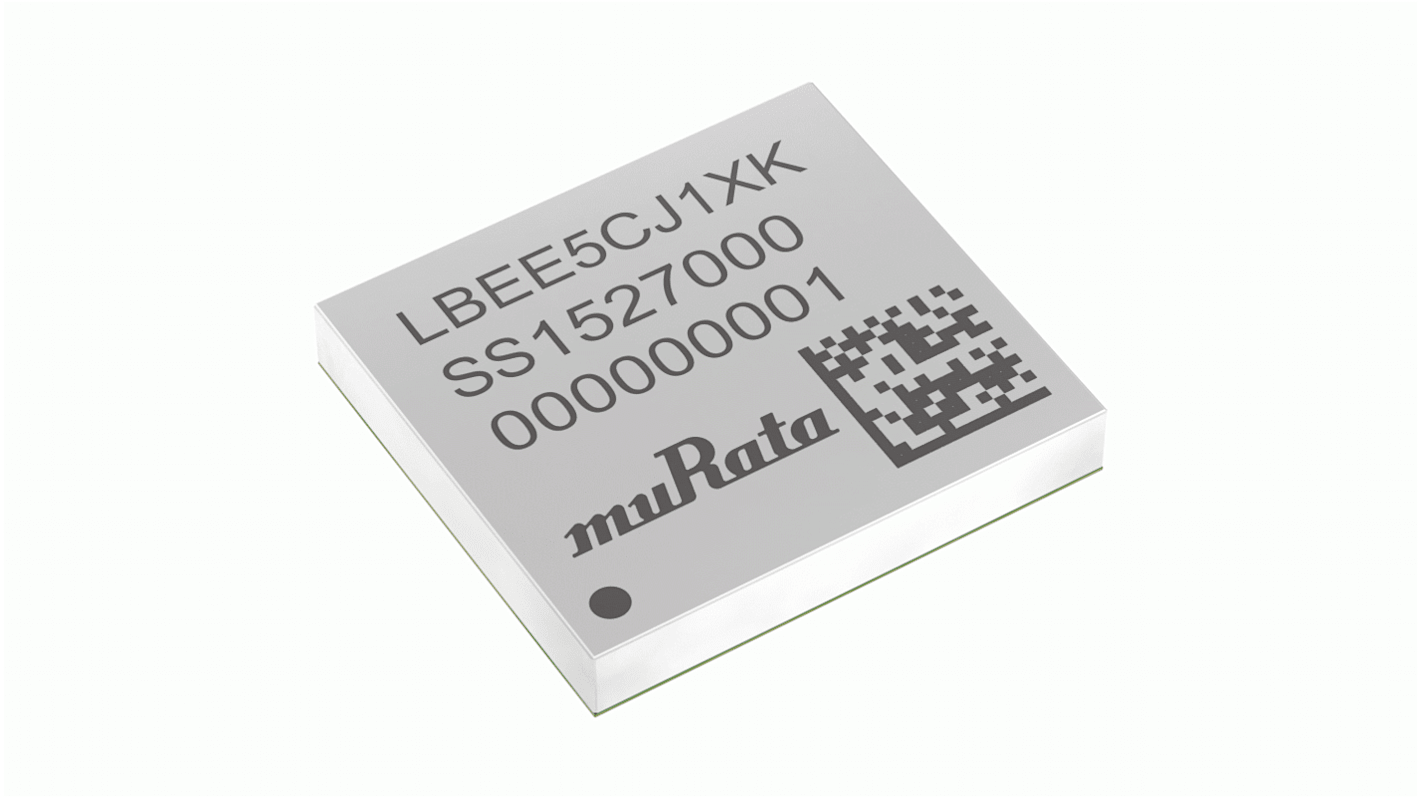 LBEE5CJ1XK
SS1527000
000000001

muRata